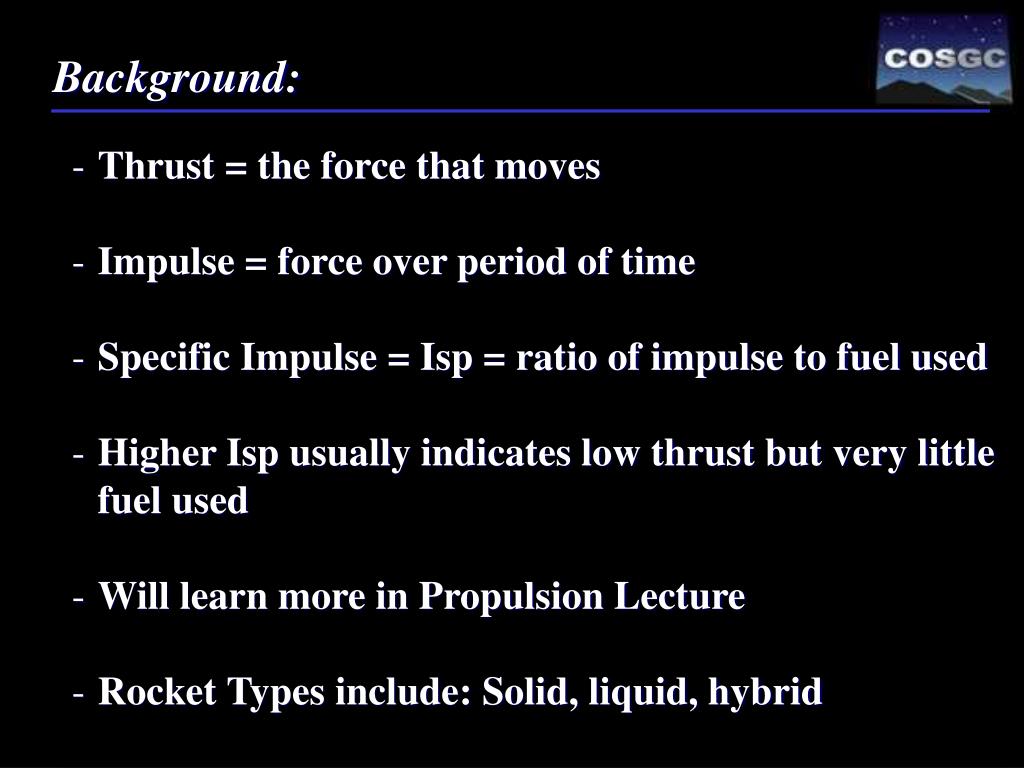 Background:

COSGC

- Thrust = the force that moves

- Impulse = force over period of time

- Specific Impulse = Isp = ratio of impulse to fuel used

- Higher Isp usually indicates low thrust but very little fuel used

- Will learn more in Propulsion Lecture

- Rocket Types include: Solid, liquid, hybrid